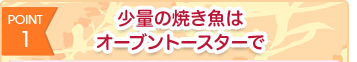 POINT
1

少量の焼き魚は
オーブントースターで